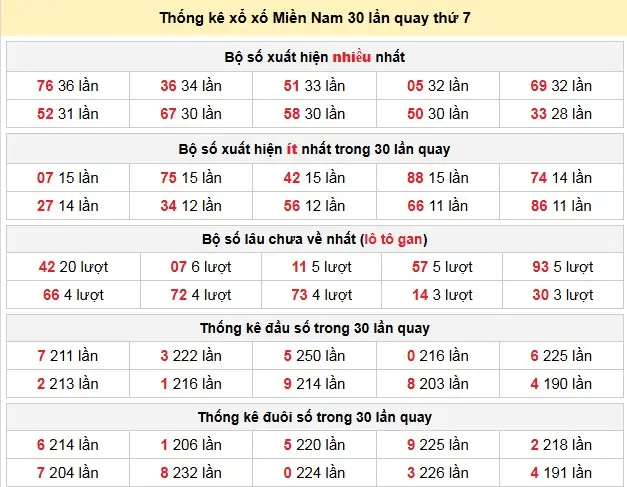 Thống kê xổ xố Miền Nam 30 lần quay thứ 7

Bộ số xuất hiện nhiều nhất

| 76 36 lần | 36 34 lần | 51 33 lần | 05 32 lần | 69 32 lần |
|---|---|---|---|---|
| 52 31 lần | 67 30 lần | 58 30 lần | 50 30 lần | 33 28 lần |

Bộ số xuất hiện ít nhất trong 30 lần quay

| 07 15 lần | 75 15 lần | 42 15 lần | 88 15 lần | 74 14 lần |
|---|---|---|---|---|
| 27 14 lần | 34 12 lần | 56 12 lần | 66 11 lần | 86 11 lần |

Bộ số lâu chưa về nhất (lô tô gan)

| 42 20 lượt | 07 6 lượt | 11 5 lượt | 57 5 lượt | 93 5 lượt |
|---|---|---|---|---|
| 66 4 lượt | 72 4 lượt | 73 4 lượt | 14 3 lượt | 30 3 lượt |

Thống kê đầu số trong 30 lần quay

| 7 211 lần | 3 222 lần | 5 250 lần | 0 216 lần | 6 225 lần |
|---|---|---|---|---|
| 2 213 lần | 1 216 lần | 9 214 lần | 8 203 lần | 4 190 lần |

Thống kê đuôi số trong 30 lần quay

| 6 214 lần | 1 206 lần | 5 220 lần | 9 225 lần | 2 218 lần |
|---|---|---|---|---|
| 7 204 lần | 8 232 lần | 0 224 lần | 3 226 lần | 4 191 lần |